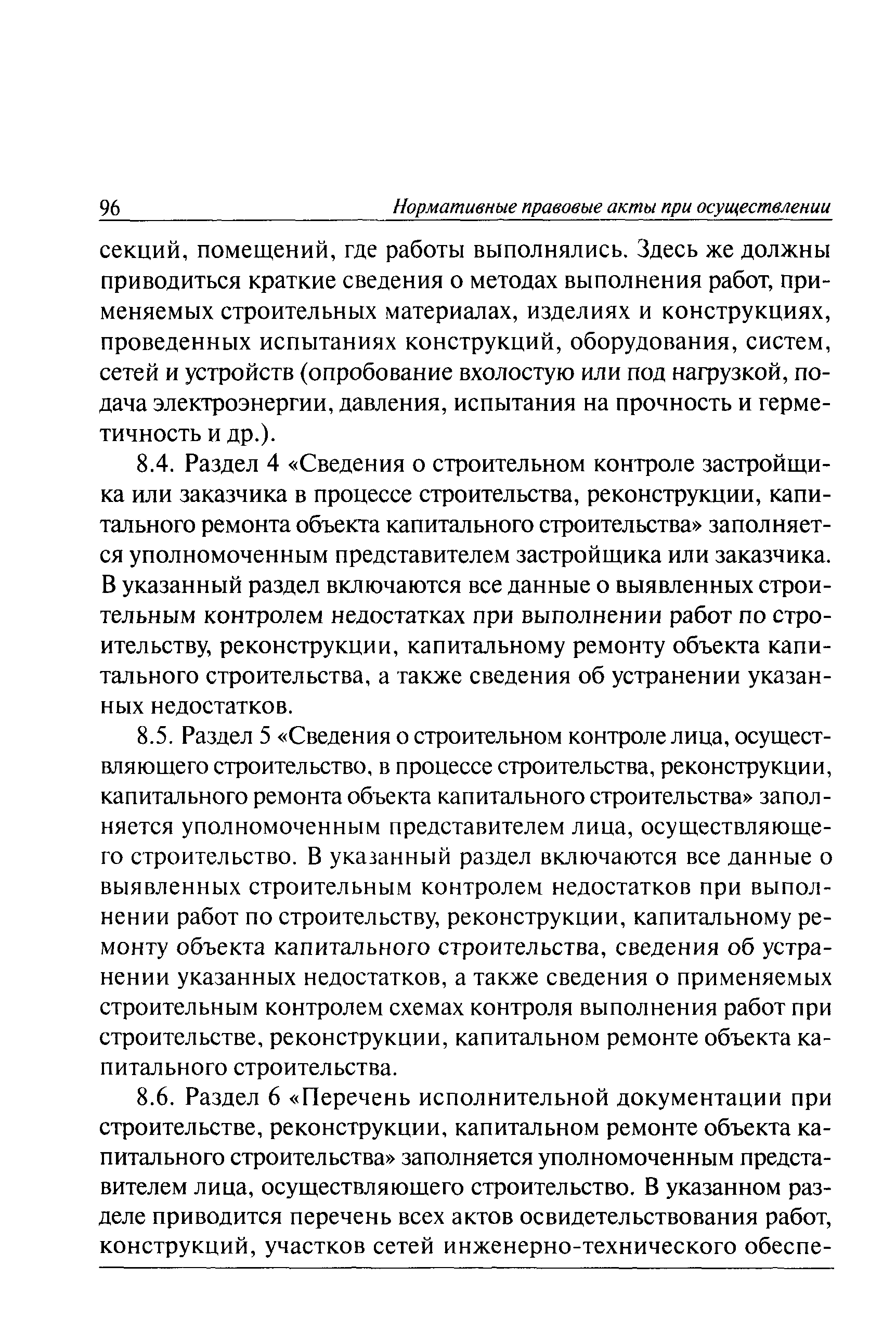 96 Нормативные правовые акты при осуществлении

секций, помещений, где работы выполнялись. Здесь же должны приводиться краткие сведения о методах выполнения работ, применяемых строительных материалах, изделиях и конструкциях, проведенных испытаниях конструкций, оборудования, систем, сетей и устройств (опробование вхолостую или под нагрузкой, подача электроэнергии, давления, испытания на прочность и герметичность и др.).

8.4. Раздел 4 «Сведения о строительном контроле застройщика или заказчика в процессе строительства, реконструкции, капитального ремонта объекта капитального строительства» заполняется уполномоченным представителем застройщика или заказчика. В указанный раздел включаются все данные о выявленных строительным контролем недостатках при выполнении работ по строительству, реконструкции, капитальному ремонту объекта капитального строительства, а также сведения об устранении указанных недостатков.

8.5. Раздел 5 «Сведения о строительном контроле лица, осуществляющего строительство, в процессе строительства, реконструкции, капитального ремонта объекта капитального строительства» заполняется уполномоченным представителем лица, осуществляющего строительство. В указанный раздел включаются все данные о выявленных строительным контролем недостатков при выполнении работ по строительству, реконструкции, капитальному ремонту объекта капитального строительства, сведения об устранении указанных недостатков, а также сведения о применяемых строительным контролем схемах контроля выполнения работ при строительстве, реконструкции, капитальном ремонте объекта капитального строительства.

8.6. Раздел 6 «Перечень исполнительной документации при строительстве, реконструкции, капитальном ремонте объекта капитального строительства» заполняется уполномоченным представителем лица, осуществляющего строительство. В указанном разделе приводится перечень всех актов освидетельствования работ, конструкций, участков сетей инженерно-технического обеспе-